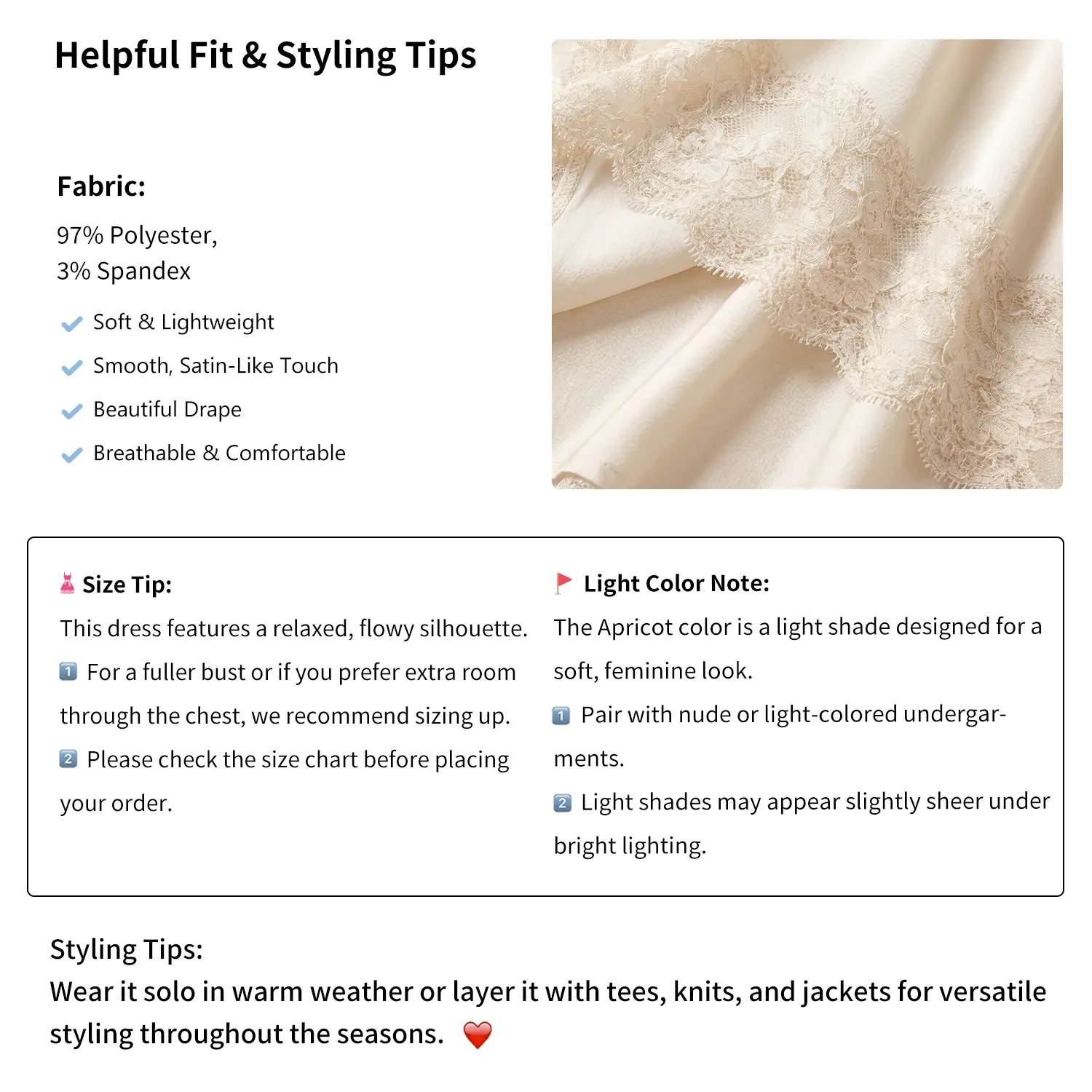 Helpful Fit & Styling Tips

Fabric:

97% Polyester,
3% Spandex

✔ Soft & Lightweight
✔ Smooth, Satin-Like Touch
✔ Beautiful Drape
✔ Breathable & Comfortable

👗 Size Tip:

This dress features a relaxed, flowy silhouette.

1️⃣ For a fuller bust or if you prefer extra room through the chest, we recommend sizing up.

2️⃣ Please check the size chart before placing your order.

🚩 Light Color Note:

The Apricot color is a light shade designed for a soft, feminine look.

1️⃣ Pair with nude or light-colored undergarments.

2️⃣ Light shades may appear slightly sheer under bright lighting.

Styling Tips:
Wear it solo in warm weather or layer it with tees, knits, and jackets for versatile styling throughout the seasons. ❤️